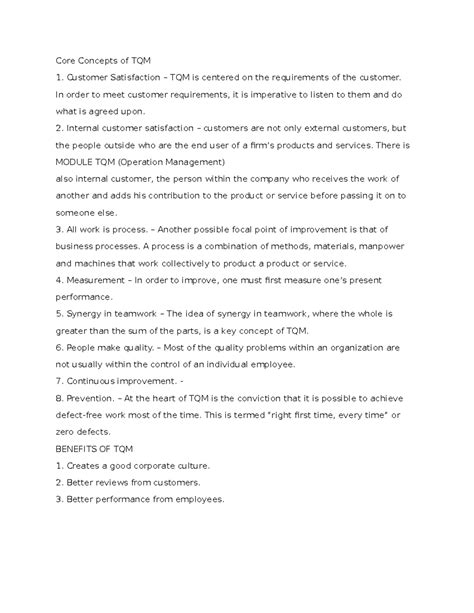 Core Concepts of TQM

1. Customer Satisfaction – TQM is centered on the requirements of the customer. In order to meet customer requirements, it is imperative to listen to them and do what is agreed upon.

2. Internal customer satisfaction – customers are not only external customers, but the people outside who are the end user of a firm's products and services. There is

MODULE TQM (Operation Management)

also internal customer, the person within the company who receives the work of another and adds his contribution to the product or service before passing it on to someone else.

3. All work is process. – Another possible focal point of improvement is that of business processes. A process is a combination of methods, materials, manpower and machines that work collectively to product a product or service.

4. Measurement – In order to improve, one must first measure one's present performance.

5. Synergy in teamwork – The idea of synergy in teamwork, where the whole is greater than the sum of the parts, is a key concept of TQM.

6. People make quality. – Most of the quality problems within an organization are not usually within the control of an individual employee.

7. Continuous improvement. -

8. Prevention. – At the heart of TQM is the conviction that it is possible to achieve defect-free work most of the time. This is termed "right first time, every time" or zero defects.

BENEFITS OF TQM

1. Creates a good corporate culture.

2. Better reviews from customers.

3. Better performance from employees.